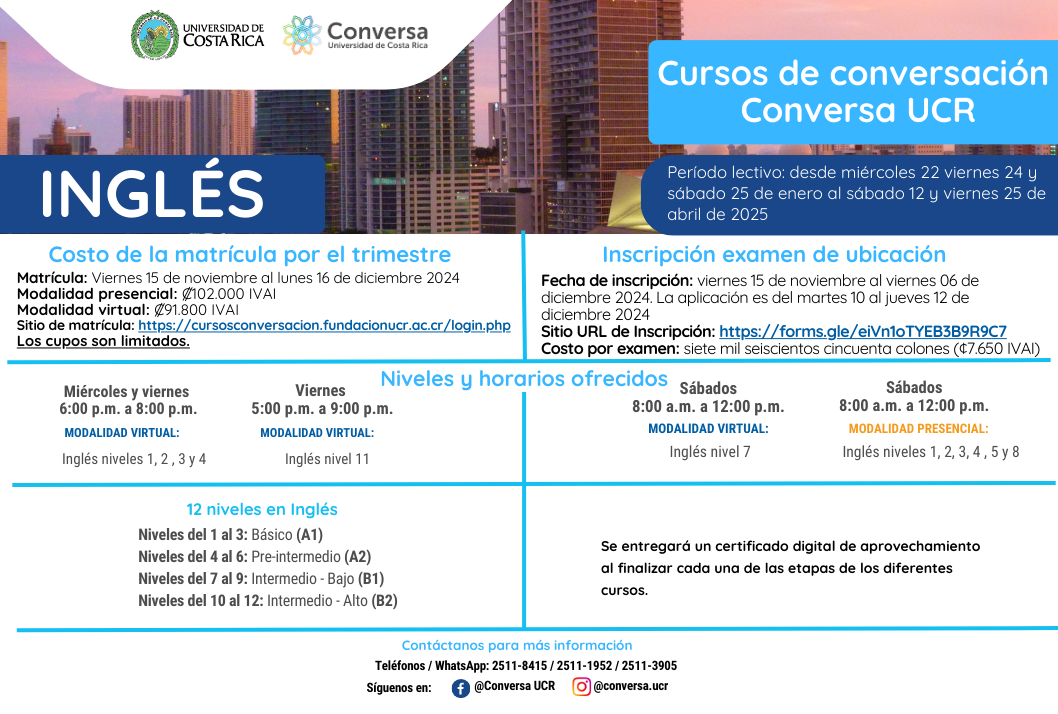 UNIVERSIDAD DE COSTA RICA

Conversa
Universidad de Costa Rica

Cursos de conversación Conversa UCR

INGLÉS

Período lectivo: desde miércoles 22 viernes 24 y sábado 25 de enero al sábado 12 y viernes 25 de abril de 2025

Costo de la matrícula por el trimestre

Matrícula: Viernes 15 de noviembre al lunes 16 de diciembre 2024
Modalidad presencial: ₡102.000 IVAI
Modalidad virtual: ₡91.800 IVAI
Sitio de matrícula: https://cursosconversacion.fundacionucr.ac.cr/login.php
Los cupos son limitados.

Inscripción examen de ubicación

Fecha de inscripción: viernes 15 de noviembre al viernes 06 de diciembre 2024. La aplicación es del martes 10 al jueves 12 de diciembre 2024
Sitio URL de Inscripción: https://forms.gle/eiVn1oTYEB3B9R9C7
Costo por examen: siete mil seiscientos cincuenta colones (₡7.650 IVAI)

Niveles y horarios ofrecidos

Miércoles y viernes
6:00 p.m. a 8:00 p.m.
MODALIDAD VIRTUAL:
Inglés niveles 1, 2 , 3 y 4

Viernes
5:00 p.m. a 9:00 p.m.
MODALIDAD VIRTUAL:
Inglés nivel 11

Sábados
8:00 a.m. a 12:00 p.m.
MODALIDAD VIRTUAL:
Inglés nivel 7

Sábados
8:00 a.m. a 12:00 p.m.
MODALIDAD PRESENCIAL:
Inglés niveles 1, 2, 3, 4 , 5 y 8

12 niveles en Inglés

Niveles del 1 al 3: Básico (A1)
Niveles del 4 al 6: Pre-intermedio (A2)
Niveles del 7 al 9: Intermedio - Bajo (B1)
Niveles del 10 al 12: Intermedio - Alto (B2)

Se entregará un certificado digital de aprovechamiento al finalizar cada una de las etapas de los diferentes cursos.

Contáctanos para más información
Teléfonos / WhatsApp: 2511-8415 / 2511-1952 / 2511-3905
Síguenos en: @Conversa UCR @conversa.ucr